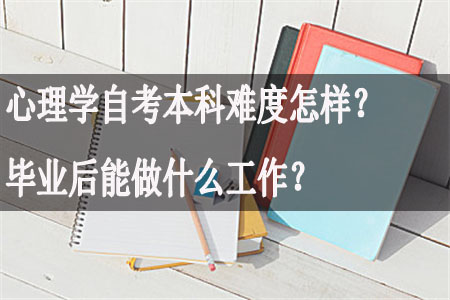 心理学自考本科难度怎样？
毕业后能做什么工作？